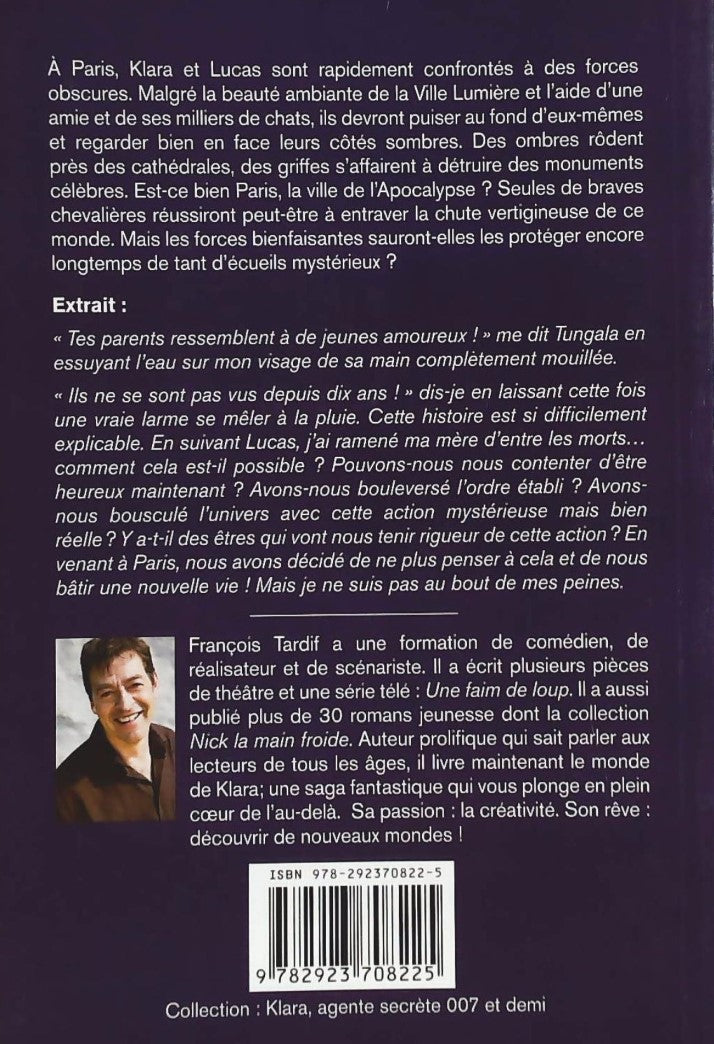 À Paris, Klara et Lucas sont rapidement confrontés à des forces obscures. Malgré la beauté ambiante de la Ville Lumière et l'aide d'une amie et de ses milliers de chats, ils devront puiser au fond d'eux-mêmes et regarder bien en face leurs côtés sombres. Des ombres rôdent près des cathédrales, des griffes s'affairent à détruire des monuments célèbres. Est-ce bien Paris, la ville de l'Apocalypse ? Seules de braves chevalières réussiront peut-être à entraver la chute vertigineuse de ce monde. Mais les forces bienfaisantes sauront-elles les protéger encore longtemps de tant d'écueils mystérieux ?

Extrait :

« Tes parents ressemblent à de jeunes amoureux ! » me dit Tungala en essuyant l'eau sur mon visage de sa main complètement mouillée.

« Ils ne se sont pas vus depuis dix ans ! » dis-je en laissant cette fois une vraie larme se mêler à la pluie. Cette histoire est si difficilement explicable. En suivant Lucas, j'ai ramené ma mère d'entre les morts… comment cela est-il possible ? Pouvons-nous nous contenter d'être heureux maintenant ? Avons-nous bouleversé l'ordre établi ? Avons-nous bousculé l'univers avec cette action mystérieuse mais bien réelle ? Y a-t-il des êtres qui vont nous tenir rigueur de cette action ? En venant à Paris, nous avons décidé de ne plus penser à cela et de nous bâtir une nouvelle vie ! Mais je ne suis pas au bout de mes peines.

François Tardif a une formation de comédien, de réalisateur et de scénariste. Il a écrit plusieurs pièces de théâtre et une série télé : Une faim de loup. Il a aussi publié plus de 30 romans jeunesse dont la collection Nick la main froide. Auteur prolifique qui sait parler aux lecteurs de tous les âges, il livre maintenant le monde de Klara; une saga fantastique qui vous plonge en plein cœur de l'au-delà. Sa passion : la créativité. Son rêve : découvrir de nouveaux mondes !

ISBN 978-292370822-5

9 782923 708225

Collection : Klara, agente secrète 007 et demi